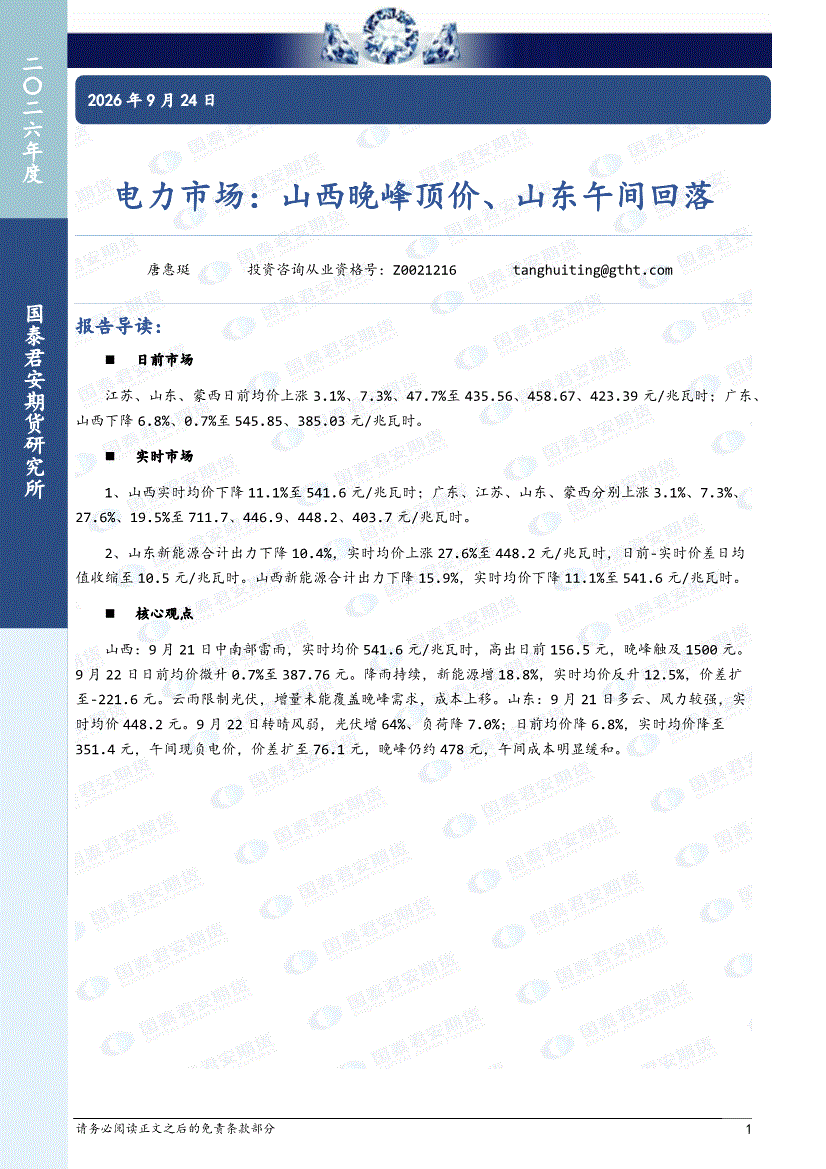 二〇二六年度

国泰君安期货研究所

2026年9月24日

电力市场：山西晚峰顶价、山东午间回落

唐惠珽 投资咨询从业资格号：Z0021216 tanghuiting@gtht.com

报告导读：

■ 日前市场

江苏、山东、蒙西日前均价上涨3.1%、7.3%、47.7%至435.56、458.67、423.39元/兆瓦时；广东、山西下降6.8%、0.7%至545.85、385.03元/兆瓦时。

■ 实时市场

1、山西实时均价下降11.1%至541.6元/兆瓦时；广东、江苏、山东、蒙西分别上涨3.1%、7.3%、27.6%、19.5%至711.7、446.9、448.2、403.7元/兆瓦时。

2、山东新能源合计出力下降10.4%，实时均价上涨27.6%至448.2元/兆瓦时，日前-实时价差日均值收缩至10.5元/兆瓦时。山西新能源合计出力下降15.9%，实时均价下降11.1%至541.6元/兆瓦时。

■ 核心观点

山西：9月21日中南部雷雨，实时均价541.6元/兆瓦时，高出日前156.5元，晚峰触及1500元。9月22日日前均价微升0.7%至387.76元。降雨持续，新能源增18.8%，实时均价反升12.5%，价差扩至-221.6元。云雨限制光伏，增量未能覆盖晚峰需求，成本上移。山东：9月21日多云、风力较强，实时均价448.2元。9月22日转晴风弱，光伏增64%、负荷降7.0%；日前均价降6.8%，实时均价降至351.4元，午间现负电价，价差扩至76.1元，晚峰仍约478元，午间成本明显缓和。

请务必阅读正文之后的免责条款部分 1

国泰君安期货